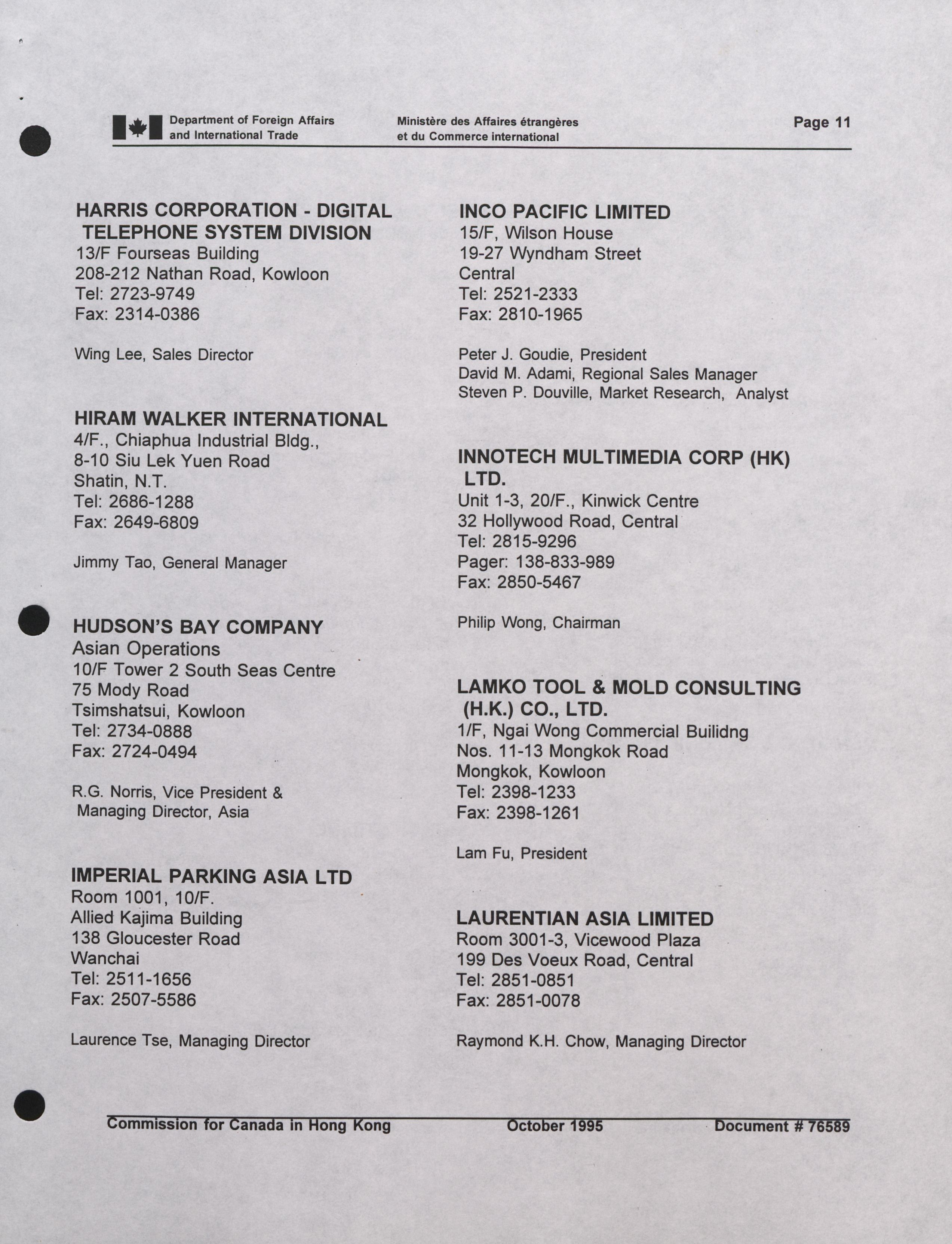 Department of Foreign Affairs and International Trade
Ministère des Affaires étrangères et du Commerce international
Page 11

HARRIS CORPORATION - DIGITAL TELEPHONE SYSTEM DIVISION
13/F Fourseas Building
208-212 Nathan Road, Kowloon
Tel: 2723-9749
Fax: 2314-0386

Wing Lee, Sales Director

HIRAM WALKER INTERNATIONAL
4/F., Chiaphua Industrial Bldg.,
8-10 Siu Lek Yuen Road
Shatin, N.T.
Tel: 2686-1288
Fax: 2649-6809

Jimmy Tao, General Manager

HUDSON'S BAY COMPANY
Asian Operations
10/F Tower 2 South Seas Centre
75 Mody Road
Tsimshatsui, Kowloon
Tel: 2734-0888
Fax: 2724-0494

R.G. Norris, Vice President & Managing Director, Asia

IMPERIAL PARKING ASIA LTD
Room 1001, 10/F.
Allied Kajima Building
138 Gloucester Road
Wanchai
Tel: 2511-1656
Fax: 2507-5586

Laurence Tse, Managing Director

INCO PACIFIC LIMITED
15/F, Wilson House
19-27 Wyndham Street
Central
Tel: 2521-2333
Fax: 2810-1965

Peter J. Goudie, President
David M. Adami, Regional Sales Manager
Steven P. Douville, Market Research, Analyst

INNOTECH MULTIMEDIA CORP (HK) LTD.
Unit 1-3, 20/F., Kinwick Centre
32 Hollywood Road, Central
Tel: 2815-9296
Pager: 138-833-989
Fax: 2850-5467

Philip Wong, Chairman

LAMKO TOOL & MOLD CONSULTING (H.K.) CO., LTD.
1/F, Ngai Wong Commercial Builidng
Nos. 11-13 Mongkok Road
Mongkok, Kowloon
Tel: 2398-1233
Fax: 2398-1261

Lam Fu, President

LAURENTIAN ASIA LIMITED
Room 3001-3, Vicewood Plaza
199 Des Voeux Road, Central
Tel: 2851-0851
Fax: 2851-0078

Raymond K.H. Chow, Managing Director

Commission for Canada in Hong Kong
October 1995
Document # 76589